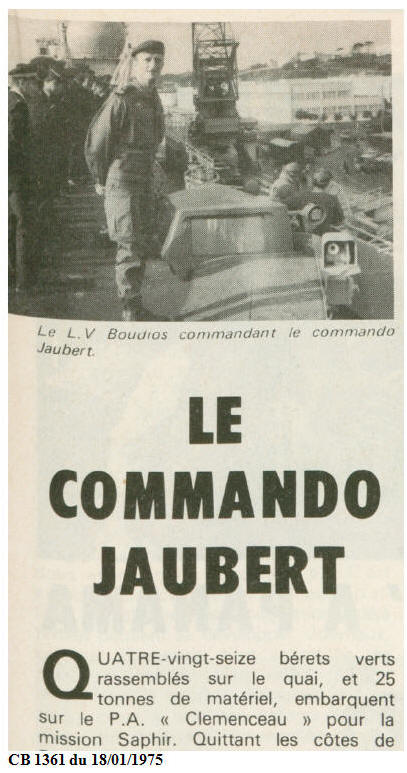 Le L.V Boudios commandant le commando Jaubert.

LE COMMANDO JAUBERT

QUATRE-vingt-seize bérets verts rassemblés sur le quai, et 25 tonnes de matériel, embarquent sur le P.A. « Clemenceau » pour la mission Saphir. Quittant les côtes de

CB 1361 du 18/01/1975